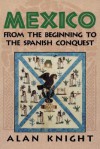 MEXICO
FROM THE BEGINNING TO THE SPANISH CONQUEST

ALAN KNIGHT